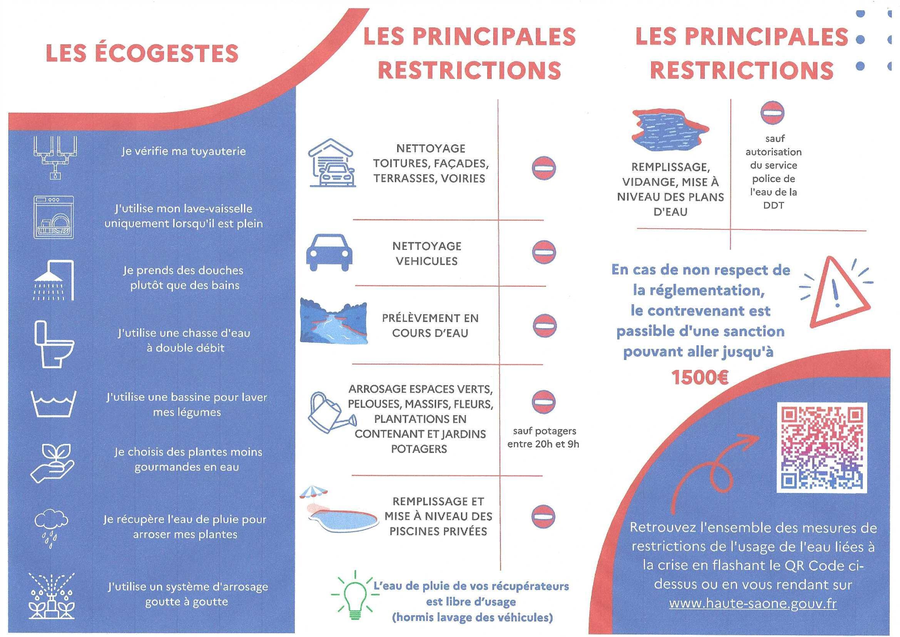 LES ÉCOGESTES

Je vérifie ma tuyauterie

J'utilise mon lave-vaisselle uniquement lorsqu'il est plein

Je prends des douches plutôt que des bains

J'utilise une chasse d'eau à double débit

J'utilise une bassine pour laver mes légumes

Je choisis des plantes moins gourmandes en eau

Je récupère l'eau de pluie pour arroser mes plantes

J'utilise un système d'arrosage goutte à goutte

LES PRINCIPALES RESTRICTIONS

NETTOYAGE TOITURES, FAÇADES, TERRASSES, VOIRIES

NETTOYAGE VEHICULES

PRÉLÈVEMENT EN COURS D'EAU

ARROSAGE ESPACES VERTS, PELOUSES, MASSIFS, FLEURS, PLANTATIONS EN CONTENANT ET JARDINS POTAGERS

sauf potagers entre 20h et 9h

REMPLISSAGE ET MISE À NIVEAU DES PISCINES PRIVÉES

L'eau de pluie de vos récupérateurs est libre d'usage (hormis lavage des véhicules)

LES PRINCIPALES RESTRICTIONS

REMPLISSAGE, VIDANGE, MISE À NIVEAU DES PLANS D'EAU

sauf autorisation du service police de l'eau de la DDT

En cas de non respect de la réglementation, le contrevenant est passible d'une sanction pouvant aller jusqu'à 1500€

Retrouvez l'ensemble des mesures de restrictions de l'usage de l'eau liées à la crise en flashant le QR Code ci-dessus ou en vous rendant sur www.haute-saone.gouv.fr